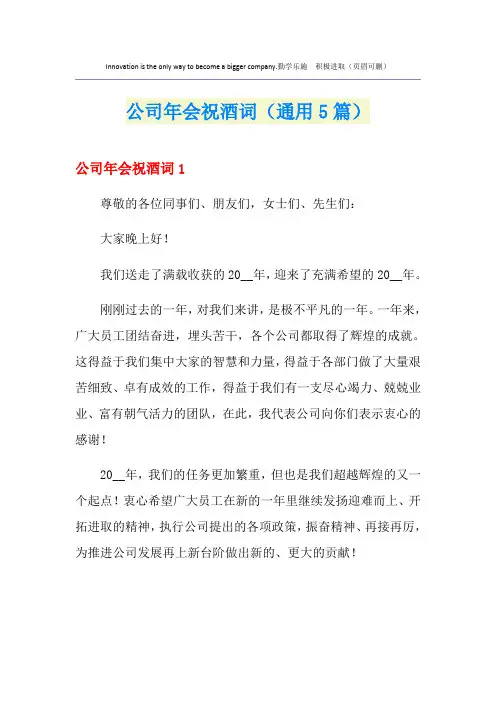 Innovation is the only way to become a bigger company.勤学乐施　积极进取（页眉可删）

公司年会祝酒词（通用5篇）

公司年会祝酒词1

尊敬的各位同事们、朋友们，女士们、先生们：

大家晚上好！

我们送走了满载收获的20__年，迎来了充满希望的20__年。

刚刚过去的一年，对我们来讲，是极不平凡的一年。一年来，广大员工团结奋进，埋头苦干，各个公司都取得了辉煌的成就。这得益于我们集中大家的智慧和力量，得益于各部门做了大量艰苦细致、卓有成效的工作，得益于我们有一支尽心竭力、兢兢业业、富有朝气活力的团队，在此，我代表公司向你们表示衷心的感谢！

20__年，我们的任务更加繁重，但也是我们超越辉煌的又一个起点！衷心希望广大员工在新的一年里继续发扬迎难而上、开拓进取的精神，执行公司提出的各项政策，振奋精神、再接再厉，为推进公司发展再上新台阶做出新的、更大的贡献！